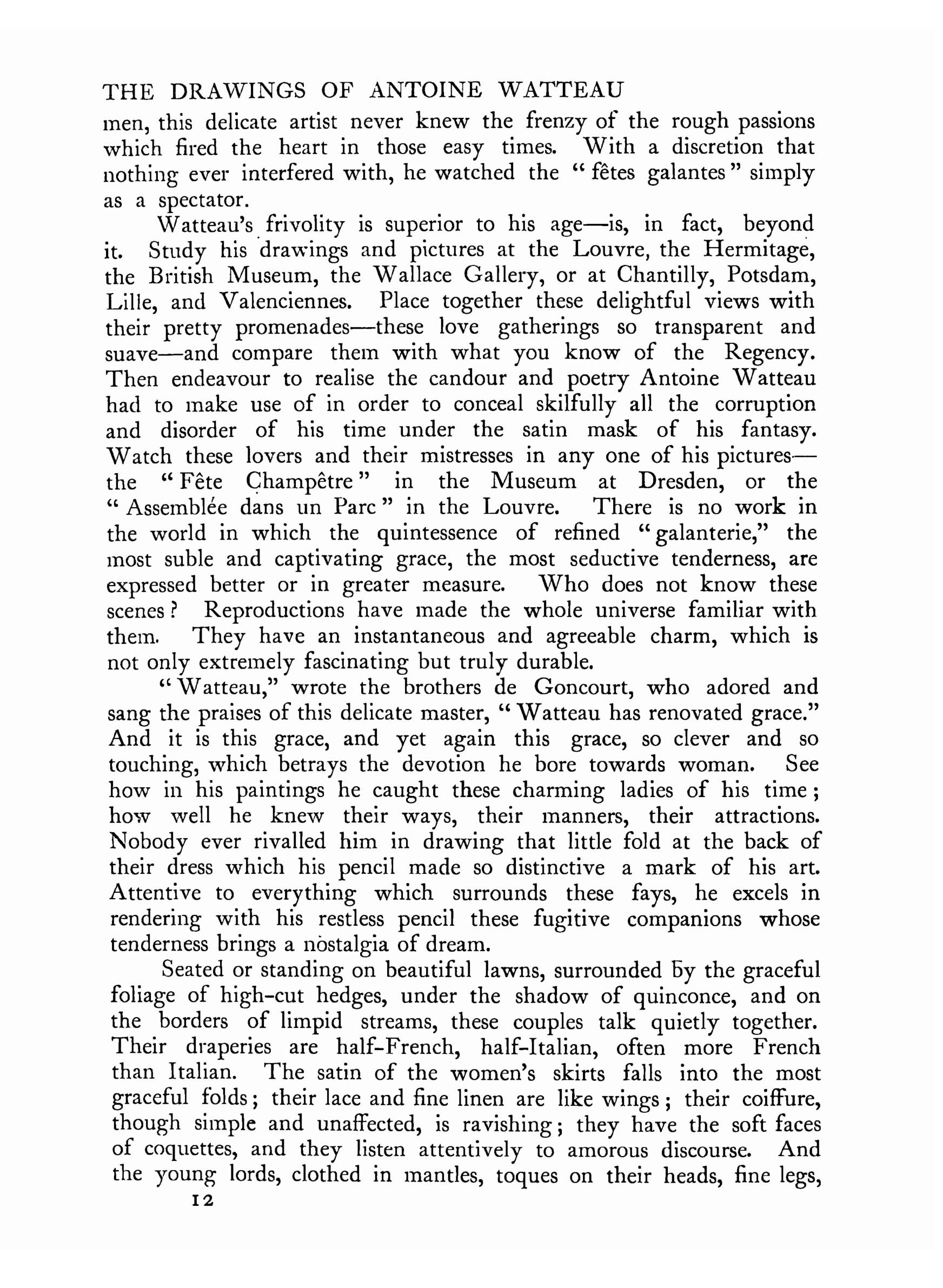 THE DRAWINGS OF ANTOINE WATTEAU

men, this delicate artist never knew the frenzy of the rough passions which fired the heart in those easy times. With a discretion that nothing ever interfered with, he watched the "fêtes galantes" simply as a spectator.

Watteau's frivolity is superior to his age—is, in fact, beyond it. Study his drawings and pictures at the Louvre, the Hermitage, the British Museum, the Wallace Gallery, or at Chantilly, Potsdam, Lille, and Valenciennes. Place together these delightful views with their pretty promenades—these love gatherings so transparent and suave—and compare them with what you know of the Regency. Then endeavour to realise the candour and poetry Antoine Watteau had to make use of in order to conceal skilfully all the corruption and disorder of his time under the satin mask of his fantasy. Watch these lovers and their mistresses in any one of his pictures—the "Fête Champêtre" in the Museum at Dresden, or the "Assemblée dans un Parc" in the Louvre. There is no work in the world in which the quintessence of refined "galanterie," the most suble and captivating grace, the most seductive tenderness, are expressed better or in greater measure. Who does not know these scenes? Reproductions have made the whole universe familiar with them. They have an instantaneous and agreeable charm, which is not only extremely fascinating but truly durable.

"Watteau," wrote the brothers de Goncourt, who adored and sang the praises of this delicate master, "Watteau has renovated grace." And it is this grace, and yet again this grace, so clever and so touching, which betrays the devotion he bore towards woman. See how in his paintings he caught these charming ladies of his time; how well he knew their ways, their manners, their attractions. Nobody ever rivalled him in drawing that little fold at the back of their dress which his pencil made so distinctive a mark of his art. Attentive to everything which surrounds these fays, he excels in rendering with his restless pencil these fugitive companions whose tenderness brings a nostalgia of dream.

Seated or standing on beautiful lawns, surrounded by the graceful foliage of high-cut hedges, under the shadow of quinconce, and on the borders of limpid streams, these couples talk quietly together. Their draperies are half-French, half-Italian, often more French than Italian. The satin of the women's skirts falls into the most graceful folds; their lace and fine linen are like wings; their coiffure, though simple and unaffected, is ravishing; they have the soft faces of coquettes, and they listen attentively to amorous discourse. And the young lords, clothed in mantles, toques on their heads, fine legs,

12